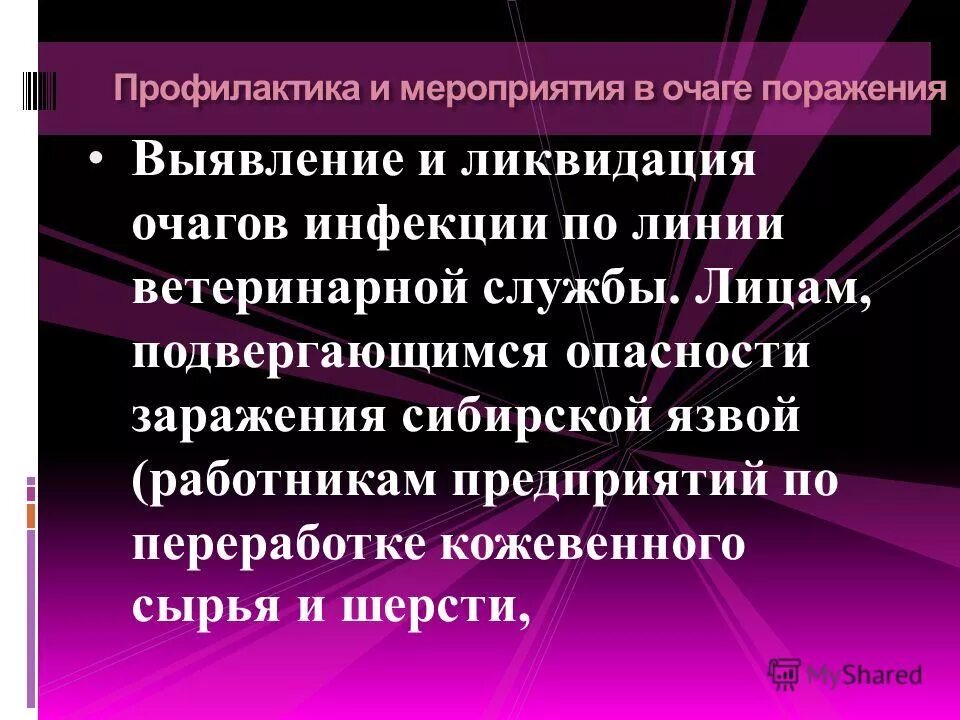 Профилактика и мероприятия в очаге поражения

• Выявление и ликвидация очагов инфекции по линии ветеринарной службы. Лицам, подвергающимся опасности заражения сибирской язвой (работникам предприятий по переработке кожевенного сырья и шерсти,

MyShared